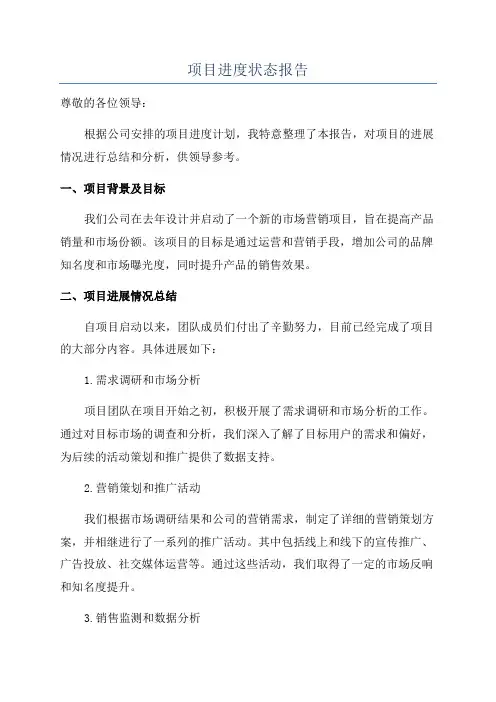 项目进度状态报告

尊敬的各位领导：

根据公司安排的项目进度计划，我特意整理了本报告，对项目的进展情况进行总结和分析，供领导参考。

一、项目背景及目标

我们公司在去年设计并启动了一个新的市场营销项目，旨在提高产品销量和市场份额。该项目的目标是通过运营和营销手段，增加公司的品牌知名度和市场曝光度，同时提升产品的销售效果。

二、项目进展情况总结

自项目启动以来，团队成员们付出了辛勤努力，目前已经完成了项目的大部分内容。具体进展如下：

1. 需求调研和市场分析

项目团队在项目开始之初，积极开展了需求调研和市场分析的工作。通过对目标市场的调查和分析，我们深入了解了目标用户的需求和偏好，为后续的活动策划和推广提供了数据支持。

2. 营销策划和推广活动

我们根据市场调研结果和公司的营销需求，制定了详细的营销策划方案，并相继进行了一系列的推广活动。其中包括线上和线下的宣传推广、广告投放、社交媒体运营等。通过这些活动，我们取得了一定的市场反响和知名度提升。

3. 销售监测和数据分析